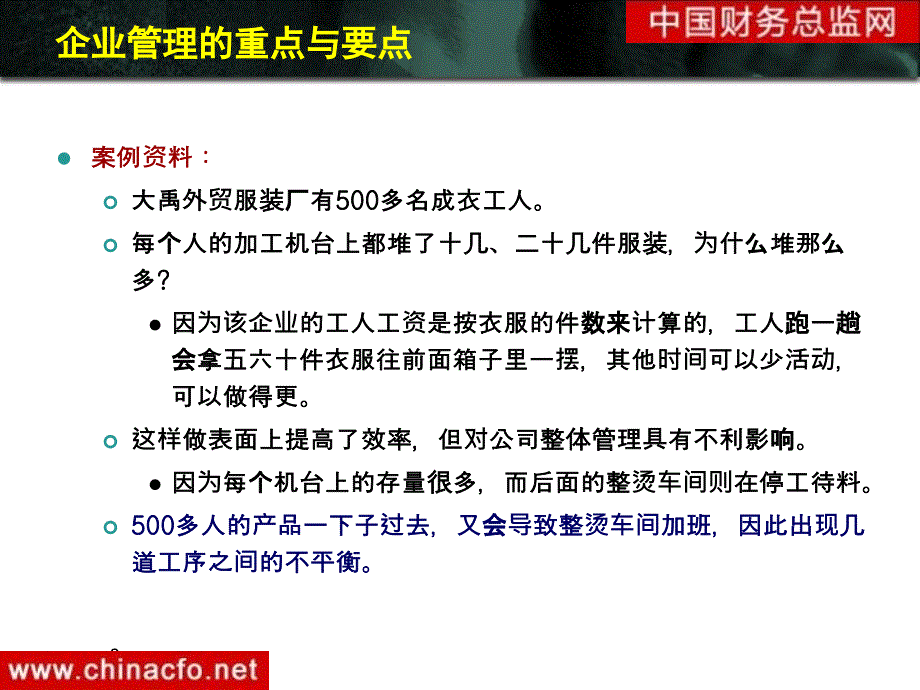 企业管理的重点与要点

中国财务总监网

案例资料：

大禹外贸服装厂有500多名成衣工人。

每个人的加工机台上都堆了十几、二十几件服装，为什么堆那么多？

因为该企业的工人工资是按衣服的件数来计算的，工人跑一趟会拿五六十件衣服往前面箱子里一摆，其他时间可以少活动，可以做得更。

这样做表面上提高了效率，但对公司整体管理具有不利影响。

因为每个机台上的存量很多，而后面的整烫车间则在停工待料。

500多人的产品一下子过去，又会导致整烫车间加班，因此出现几道工序之间的不平衡。

www.chinacfo.net